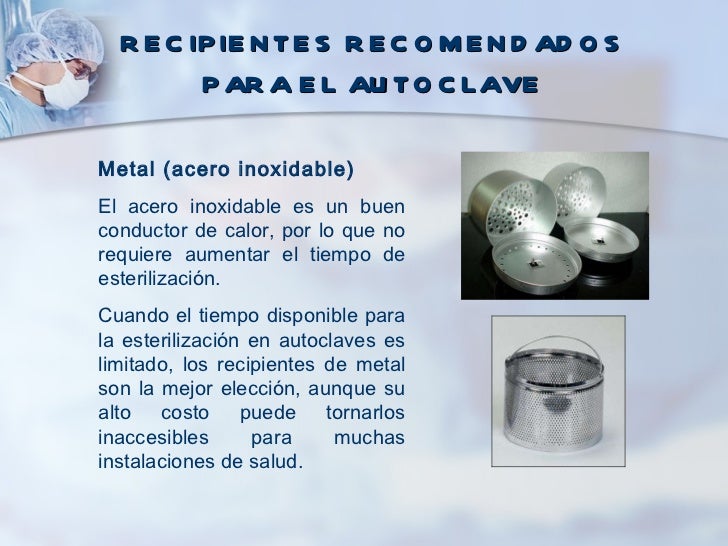 RECIPIENTES RECOMENDADOS PARA EL AUTOCLAVE

Metal (acero inoxidable)

El acero inoxidable es un buen conductor de calor, por lo que no requiere aumentar el tiempo de esterilización.

Cuando el tiempo disponible para la esterilización en autoclaves es limitado, los recipientes de metal son la mejor elección, aunque su alto costo puede tornarlos inaccesibles para muchas instalaciones de salud.